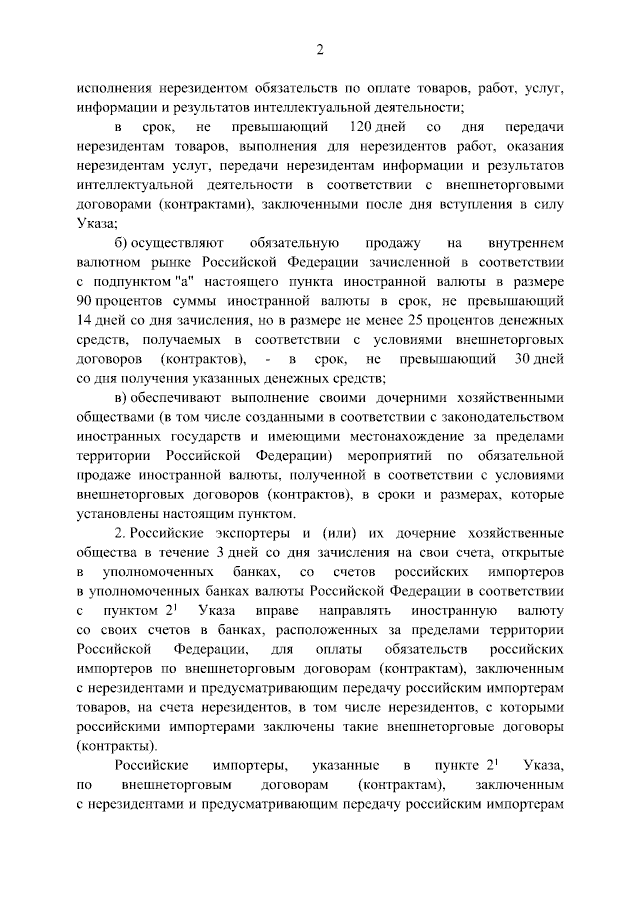 2

исполнения нерезидентом обязательств по оплате товаров, работ, услуг, информации и результатов интеллектуальной деятельности;

в срок, не превышающий 120 дней со дня передачи нерезидентам товаров, выполнения для нерезидентов работ, оказания нерезидентам услуг, передачи нерезидентам информации и результатов интеллектуальной деятельности в соответствии с внешнеторговыми договорами (контрактами), заключенными после дня вступления в силу Указа;

б) осуществляют обязательную продажу на внутреннем валютном рынке Российской Федерации зачисленной в соответствии с подпунктом "а" настоящего пункта иностранной валюты в размере 90 процентов суммы иностранной валюты в срок, не превышающий 14 дней со дня зачисления, но в размере не менее 25 процентов денежных средств, получаемых в соответствии с условиями внешнеторговых договоров (контрактов), - в срок, не превышающий 30 дней со дня получения указанных денежных средств;

в) обеспечивают выполнение своими дочерними хозяйственными обществами (в том числе созданными в соответствии с законодательством иностранных государств и имеющими местонахождение за пределами территории Российской Федерации) мероприятий по обязательной продаже иностранной валюты, полученной в соответствии с условиями внешнеторговых договоров (контрактов), в сроки и размерах, которые установлены настоящим пунктом.

2. Российские экспортеры и (или) их дочерние хозяйственные общества в течение 3 дней со дня зачисления на свои счета, открытые в уполномоченных банках, со счетов российских импортеров в уполномоченных банках валюты Российской Федерации в соответствии с пунктом $2^1$ Указа вправе направлять иностранную валюту со своих счетов в банках, расположенных за пределами территории Российской Федерации, для оплаты обязательств российских импортеров по внешнеторговым договорам (контрактам), заключенным с нерезидентами и предусматривающим передачу российским импортерам товаров, на счета нерезидентов, в том числе нерезидентов, с которыми российскими импортерами заключены такие внешнеторговые договоры (контракты).

Российские импортеры, указанные в пункте $2^1$ Указа, по внешнеторговым договорам (контрактам), заключенным с нерезидентами и предусматривающим передачу российским импортерам